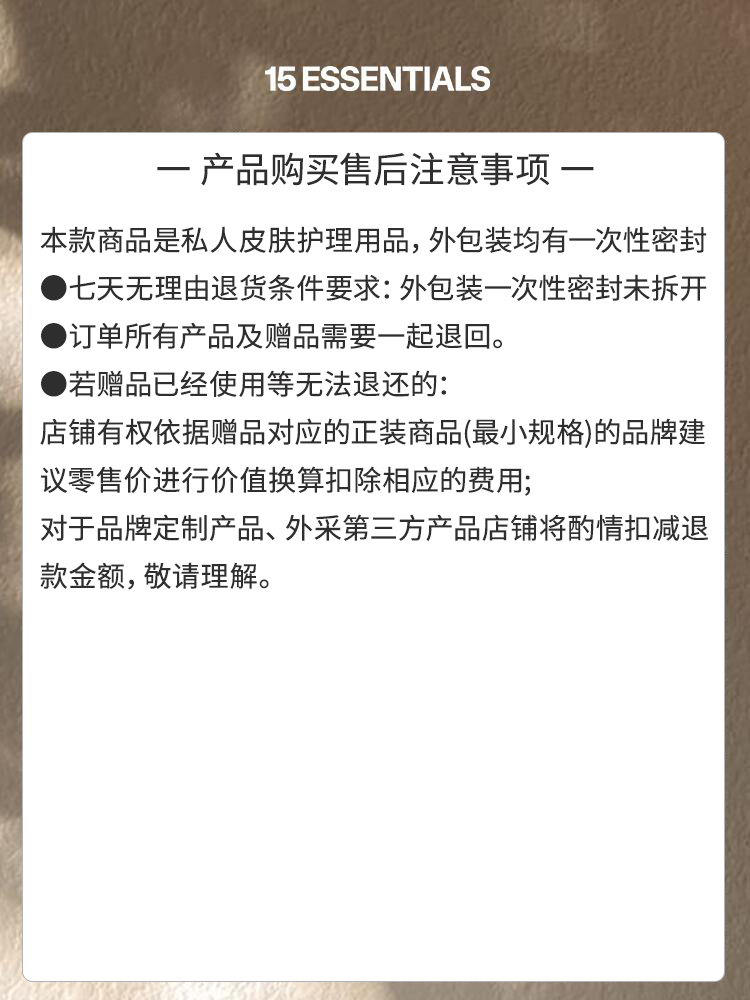 15 ESSENTIALS

— 产品购买售后注意事项 —

本款商品是私人皮肤护理用品，外包装均有一次性密封
●七天无理由退货条件要求：外包装一次性密封未拆开
●订单所有产品及赠品需要一起退回。
●若赠品已经使用等无法退还的：
店铺有权依据赠品对应的正装商品(最小规格)的品牌建议零售价进行价值换算扣除相应的费用;
对于品牌定制产品、外采第三方产品店铺将酌情扣减退款金额，敬请理解。